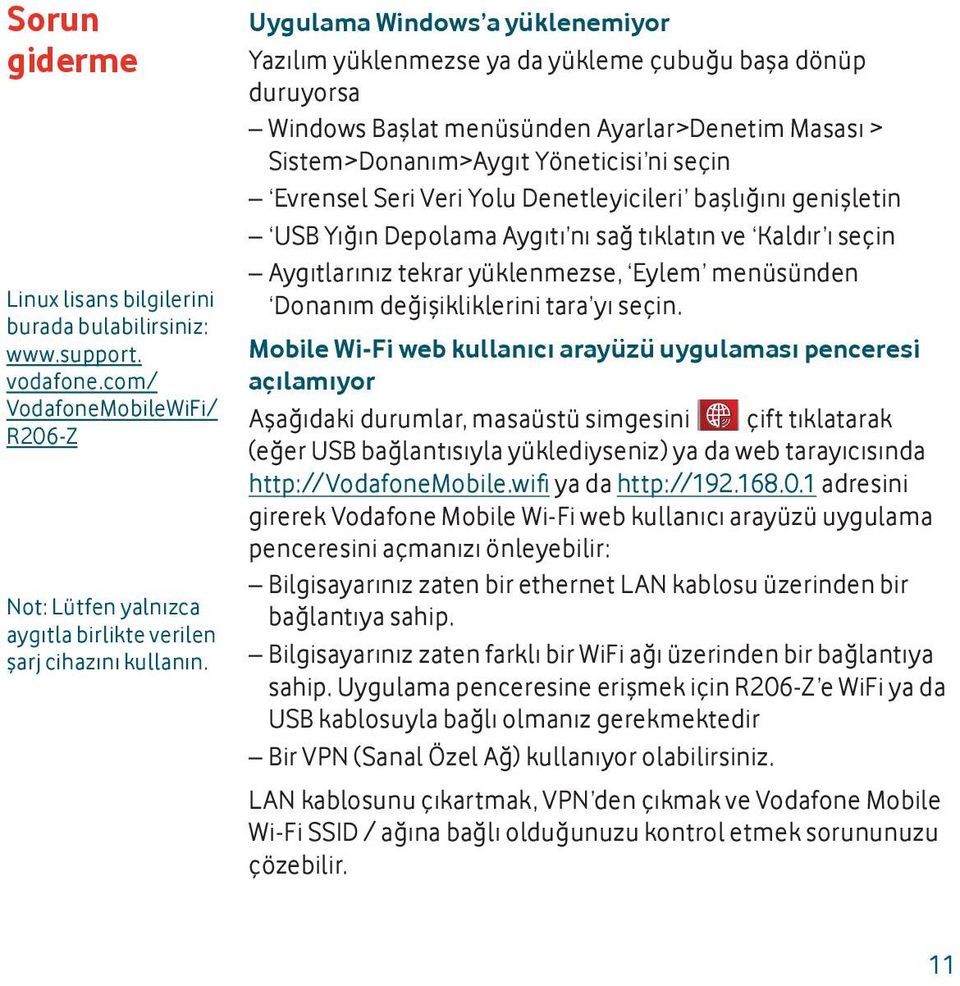 Sorun giderme

Linux lisans bilgilerini burada bulabilirsiniz: www.support.vodafone.com/VodafoneMobileWiFi/R206-Z

Not: Lütfen yalnızca aygıtla birlikte verilen şarj cihazını kullanın.

Uygulama Windows'a yüklenemiyor

Yazılım yüklenmezse ya da yükleme çubuğu başa dönüp duruyorsa

– Windows Başlat menüsünden Ayarlar>Denetim Masası > Sistem>Donanım>Aygıt Yöneticisi'ni seçin

– 'Evrensel Seri Veri Yolu Denetleyicileri' başlığını genişletin

– 'USB Yığın Depolama Aygıtı'nı sağ tıklatın ve 'Kaldır'ı seçin

– Aygıtlarınız tekrar yüklenmezse, 'Eylem' menüsünden 'Donanım değişikliklerini tara'yı seçin.

Mobile Wi-Fi web kullanıcı arayüzü uygulaması penceresi açılamıyor

Aşağıdaki durumlar, masaüstü simgesini çift tıklatarak (eğer USB bağlantısıyla yüklediyseniz) ya da web tarayıcısında http://VodafoneMobile.wifi ya da http://192.168.0.1 adresini girerek Vodafone Mobile Wi-Fi web kullanıcı arayüzü uygulama penceresini açmanızı önleyebilir:

– Bilgisayarınız zaten bir ethernet LAN kablosu üzerinden bir bağlantıya sahip.

– Bilgisayarınız zaten farklı bir WiFi ağı üzerinden bir bağlantıya sahip. Uygulama penceresine erişmek için R206-Z'e WiFi ya da USB kablosuyla bağlı olmanız gerekmektedir

– Bir VPN (Sanal Özel Ağ) kullanıyor olabilirsiniz.

LAN kablosunu çıkartmak, VPN'den çıkmak ve Vodafone Mobile Wi-Fi SSID / ağına bağlı olduğunuzu kontrol etmek sorununuzu çözebilir.

11